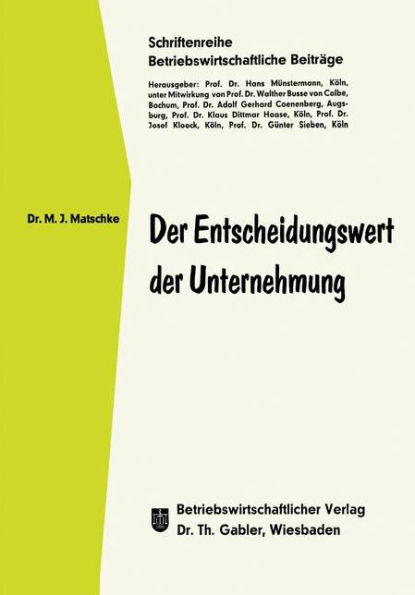 Schriftenreihe
Betriebswirtschaftliche Beiträge

Herausgeber: Prof. Dr. Hans Münstermann, Köln, unter Mitwirkung von Prof. Dr. Walther Busse von Colbe, Bochum, Prof. Dr. Adolf Gerhard Coenenberg, Augsburg, Prof. Dr. Klaus Dittmar Haase, Köln, Prof. Dr. Josef Kloock, Köln, Prof. Dr. Günter Sieben, Köln

Dr. M. J. Matschke

Der Entscheidungswert der Unternehmung

Betriebswirtschaftlicher Verlag
Dr. Th. Gabler, Wiesbaden